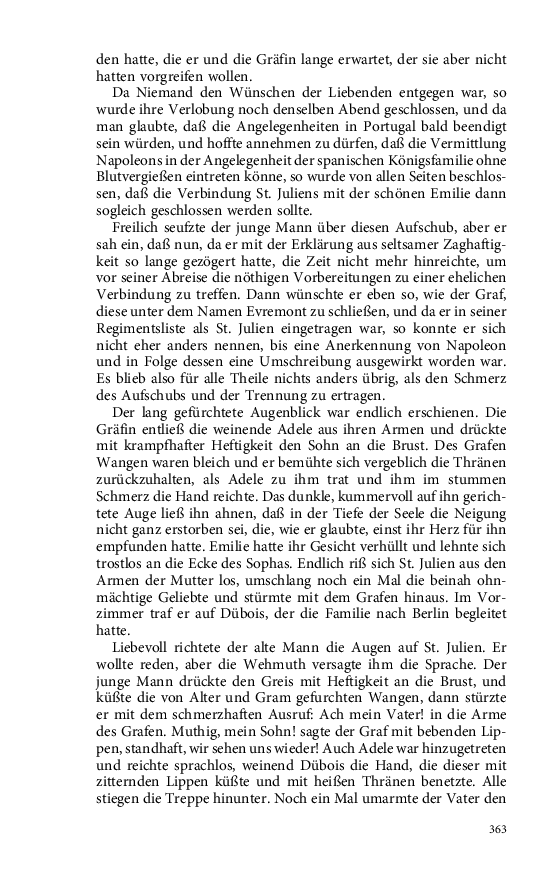 den hatte, die er und die Gräfin lange erwartet, der sie aber nicht hatten vorgreifen wollen.

Da Niemand den Wünschen der Liebenden entgegen war, so wurde ihre Verlobung noch denselben Abend geschlossen, und da man glaubte, daß die Angelegenheiten in Portugal bald beendigt sein würden, und hoffte annehmen zu dürfen, daß die Vermittlung Napoleons in der Angelegenheit der spanischen Königsfamilie ohne Blutvergießen eintreten könne, so wurde von allen Seiten beschlossen, daß die Verbindung St. Juliens mit der schönen Emilie dann sogleich geschlossen werden sollte.

Freilich seufzte der junge Mann über diesen Aufschub, aber er sah ein, daß nun, da er mit der Erklärung aus seltsamer Zaghaftigkeit so lange gezögert hatte, die Zeit nicht mehr hinreichte, um vor seiner Abreise die nöthigen Vorbereitungen zu einer ehelichen Verbindung zu treffen. Dann wünschte er eben so, wie der Graf, diese unter dem Namen Evremont zu schließen, und da er in seiner Regimentsliste als St. Julien eingetragen war, so konnte er sich nicht eher anders nennen, bis eine Anerkennung von Napoleon und in Folge dessen eine Umschreibung ausgewirkt worden war. Es blieb also für alle Theile nichts anders übrig, als den Schmerz des Aufschubs und der Trennung zu ertragen.

Der lang gefürchtete Augenblick war endlich erschienen. Die Gräfin entließ die weinende Adele aus ihren Armen und drückte mit krampfhafter Heftigkeit den Sohn an die Brust. Des Grafen Wangen waren bleich und er bemühte sich vergeblich die Thränen zurückzuhalten, als Adele zu ihm trat und ihm im stummen Schmerz die Hand reichte. Das dunkle, kummervoll auf ihn gerichtete Auge ließ ihn ahnen, daß in der Tiefe der Seele die Neigung nicht ganz erstorben sei, die, wie er glaubte, einst ihr Herz für ihn empfunden hatte. Emilie hatte ihr Gesicht verhüllt und lehnte sich trostlos an die Ecke des Sophas. Endlich riß sich St. Julien aus den Armen der Mutter los, umschlang noch ein Mal die beinah ohnmächtige Geliebte und stürmte mit dem Grafen hinaus. Im Vorzimmer traf er auf Dübois, der die Familie nach Berlin begleitet hatte.

Liebevoll richtete der alte Mann die Augen auf St. Julien. Er wollte reden, aber die Wehmuth versagte ihm die Sprache. Der junge Mann drückte den Greis mit Heftigkeit an die Brust, und küßte die von Alter und Gram gefurchten Wangen, dann stürzte er mit dem schmerzhaften Ausruf: Ach mein Vater! in die Arme des Grafen. Muthig, mein Sohn! sagte der Graf mit bebenden Lippen, standhaft, wir sehen uns wieder! Auch Adele war hinzugetreten und reichte sprachlos, weinend Dübois die Hand, die dieser mit zitternden Lippen küßte und mit heißen Thränen benetzte. Alle stiegen die Treppe hinunter. Noch ein Mal umarmte der Vater den

363